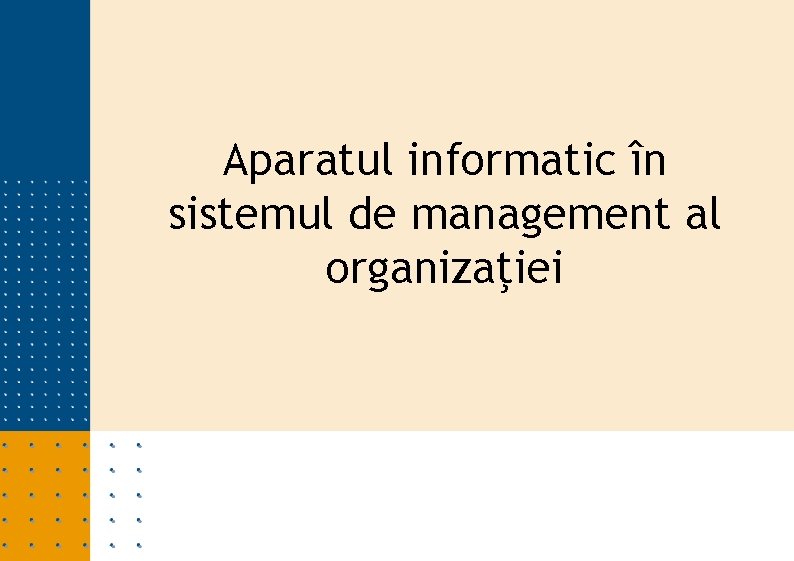 Aparatul informatic în sistemul de management al organizației